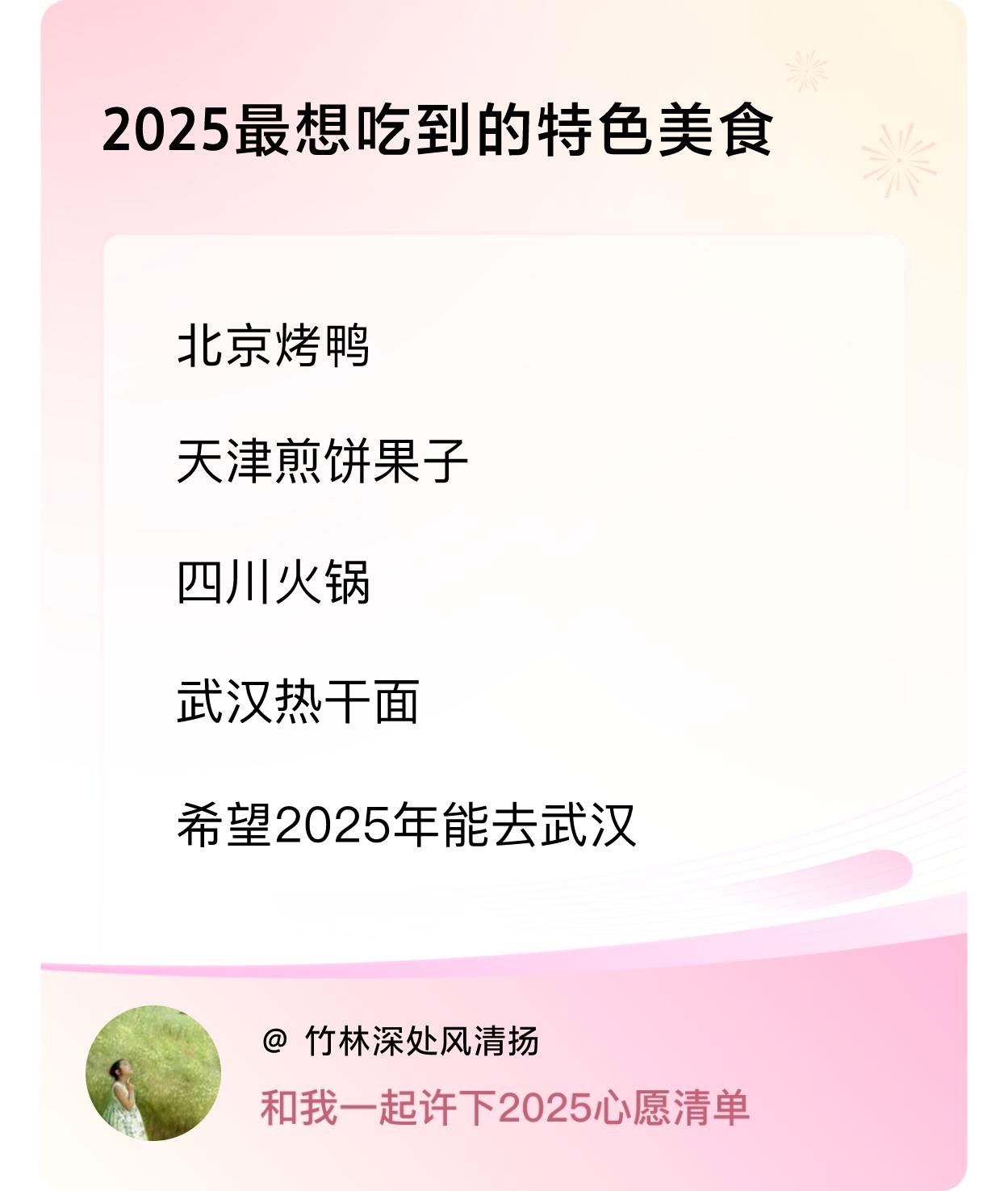 2025最想吃到的特色美食

北京烤鸭

天津煎饼果子

四川火锅

武汉热干面

希望2025年能去武汉

@ 竹林深处风清扬

和我一起许下2025心愿清单